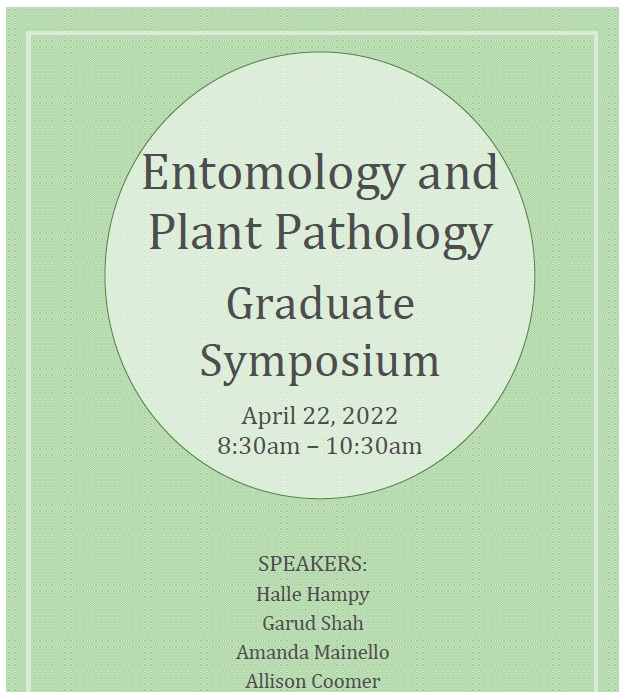 Entomology and Plant Pathology

Graduate Symposium

April 22, 2022
8:30am – 10:30am

SPEAKERS:
Halle Hampy
Garud Shah
Amanda Mainello
Allison Coomer